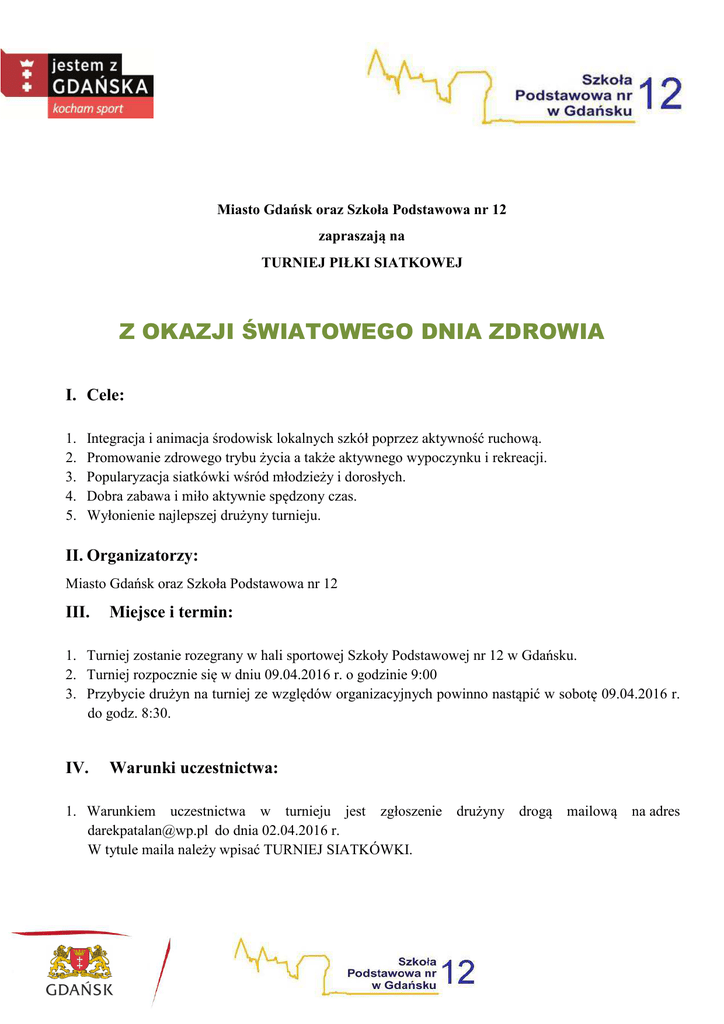 jestem z GDAŃSKA kocham sport

Szkoła Podstawowa nr 12 w Gdańsku

Miasto Gdańsk oraz Szkoła Podstawowa nr 12

zapraszają na

TURNIEJ PIŁKI SIATKOWEJ

Z OKAZJI ŚWIATOWEGO DNIA ZDROWIA

I. Cele:

1. Integracja i animacja środowisk lokalnych szkół poprzez aktywność ruchową.
2. Promowanie zdrowego trybu życia a także aktywnego wypoczynku i rekreacji.
3. Popularyzacja siatkówki wśród młodzieży i dorosłych.
4. Dobra zabawa i miło aktywnie spędzony czas.
5. Wyłonienie najlepszej drużyny turnieju.

II. Organizatorzy:

Miasto Gdańsk oraz Szkoła Podstawowa nr 12

III. Miejsce i termin:

1. Turniej zostanie rozegrany w hali sportowej Szkoły Podstawowej nr 12 w Gdańsku.
2. Turniej rozpocznie się w dniu 09.04.2016 r. o godzinie 9:00
3. Przybycie drużyn na turniej ze względów organizacyjnych powinno nastąpić w sobotę 09.04.2016 r. do godz. 8:30.

IV. Warunki uczestnictwa:

1. Warunkiem uczestnictwa w turnieju jest zgłoszenie drużyny drogą mailową na adres darekpatalan@wp.pl do dnia 02.04.2016 r.
W tytule maila należy wpisać TURNIEJ SIATKÓWKI.

GDAŃSK

Szkoła Podstawowa nr 12 w Gdańsku